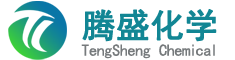 腾盛化学
TengSheng Chemical